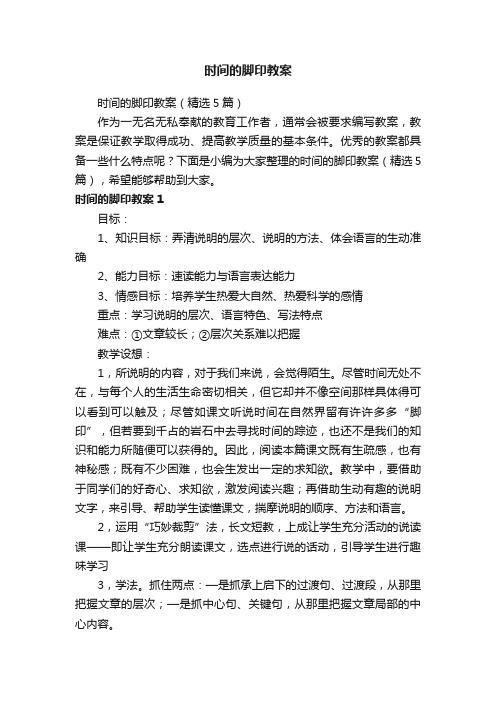 时间的脚印教案

时间的脚印教案（精选5篇）

作为一无名无私奉献的教育工作者，通常会被要求编写教案，教案是保证教学取得成功、提高教学质量的基本条件。优秀的教案都具备一些什么特点呢？下面是小编为大家整理的时间的脚印教案（精选5篇），希望能够帮助到大家。

时间的脚印教案1

目标：

1、知识目标：弄清说明的层次、说明的方法、体会语言的生动准确

2、能力目标：速读能力与语言表达能力

3、情感目标：培养学生热爱大自然、热爱科学的感情

重点：学习说明的层次、语言特色、写法特点

难点：①文章较长；②层次关系难以把握

教学设想：

1，所说明的内容，对于我们来说，会觉得陌生。尽管时间无处不在，与每个人的生活生命密切相关，但它却并不像空间那样具体得可以看到可以触及；尽管如课文听说时间在自然界留有许许多多“脚印”，但若要到千占的岩石中去寻找时间的踪迹，也还不是我们的知识和能力所随便可以获得的。因此，阅读本篇课文既有生疏感，也有神秘感；既有不少困难，也会生发出一定的求知欲。教学中，要借助于同学们的好奇心、求知欲，激发阅读兴趣；再借助生动有趣的说明文字，来引导、帮助学生读懂课文，揣摩说明的顺序、方法和语言。

2，运用“巧妙裁剪”法，长文短教，上成让学生充分活动的说读课——即让学生充分朗读课文，选点进行说的活动，引导学生进行趣味学习

3，学法。抓住两点：一是抓承上启下的过渡句、过渡段，从那里把握文章的层次；一是抓中心句、关键句，从那里把握文章局部的中心内容。